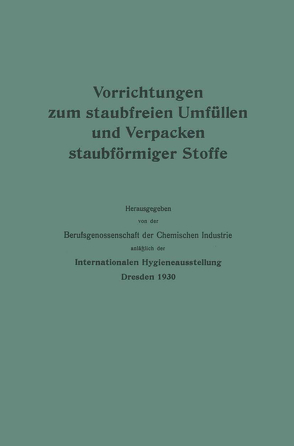 Vorrichtungen zum staubfreien Umfüllen und Verpacken staubförmiger Stoffe

Herausgegeben

von der

Berufsgenossenschaft der Chemischen Industrie

anläßlich der

Internationalen Hygieneausstellung

Dresden 1930